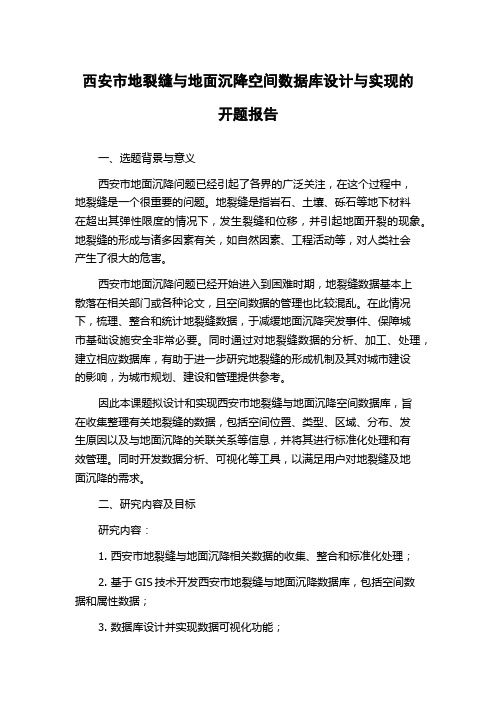 西安市地裂缝与地面沉降空间数据库设计与实现的开题报告

一、选题背景与意义

西安市地面沉降问题已经引起了各界的广泛关注，在这个过程中，地裂缝是一个很重要的问题。地裂缝是指岩石、土壤、砾石等地下材料在超出其弹性限度的情况下，发生裂缝和位移，并引起地面开裂的现象。地裂缝的形成与诸多因素有关，如自然因素、工程活动等，对人类社会产生了很大的危害。

西安市地面沉降问题已经开始进入到困难时期，地裂缝数据基本上散落在相关部门或各种论文，且空间数据的管理也比较混乱。在此情况下，梳理、整合和统计地裂缝数据，于减缓地面沉降突发事件、保障城市基础设施安全非常必要。同时通过对地裂缝数据的分析、加工、处理，建立相应数据库，有助于进一步研究地裂缝的形成机制及其对城市建设的影响，为城市规划、建设和管理提供参考。

因此本课题拟设计和实现西安市地裂缝与地面沉降空间数据库，旨在收集整理有关地裂缝的数据，包括空间位置、类型、区域、分布、发生原因以及与地面沉降的关联关系等信息，并将其进行标准化处理和有效管理。同时开发数据分析、可视化等工具，以满足用户对地裂缝及地面沉降的需求。

二、研究内容及目标

研究内容：

1. 西安市地裂缝与地面沉降相关数据的收集、整合和标准化处理；

2. 基于 GIS 技术开发西安市地裂缝与地面沉降数据库，包括空间数据和属性数据；

3. 数据库设计并实现数据可视化功能；